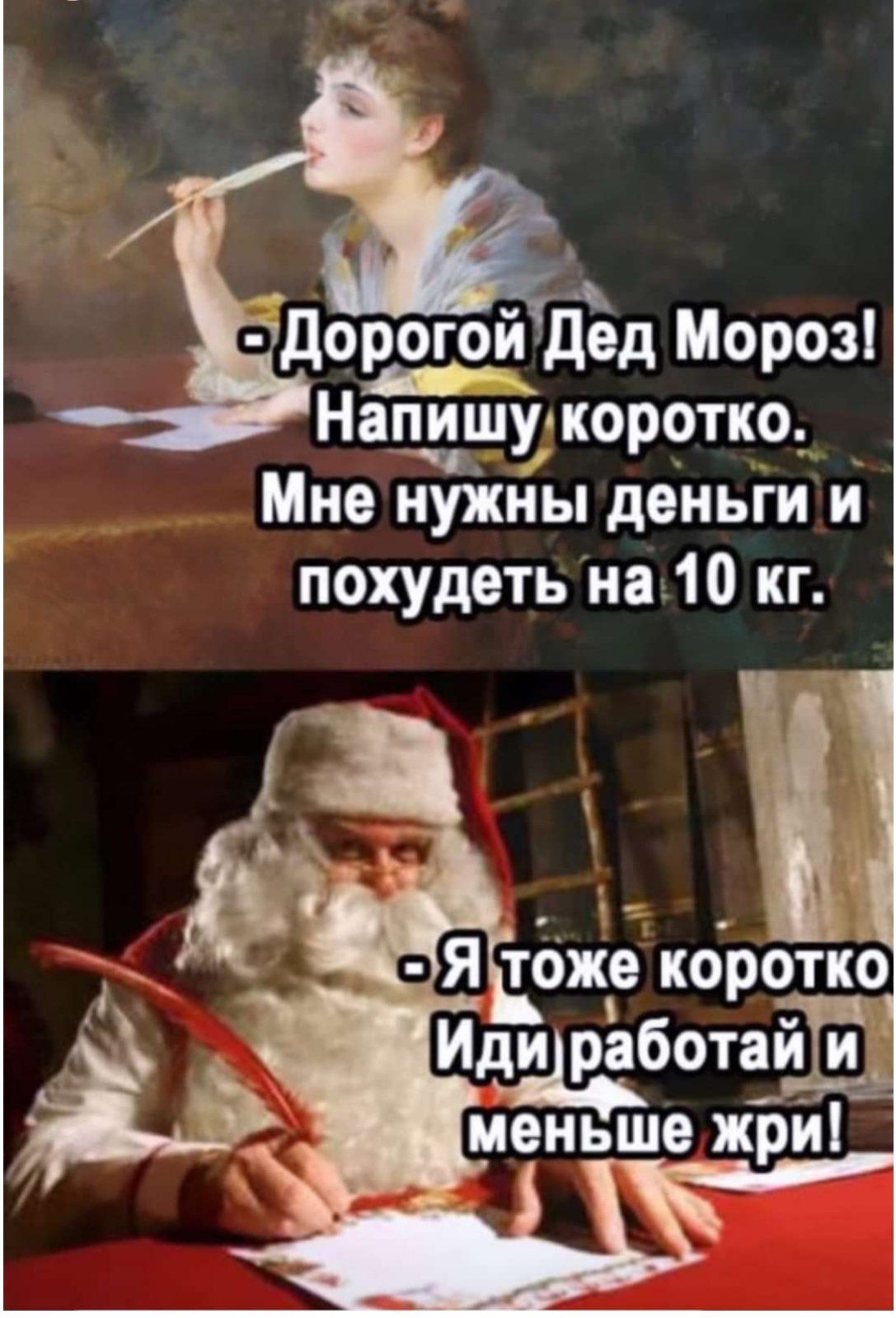 - Дорогой Дед Мороз! Напишу коротко. Мне нужны деньги и похудеть на 10 кг.

- Я тоже коротко Иди работай и меньше жри!